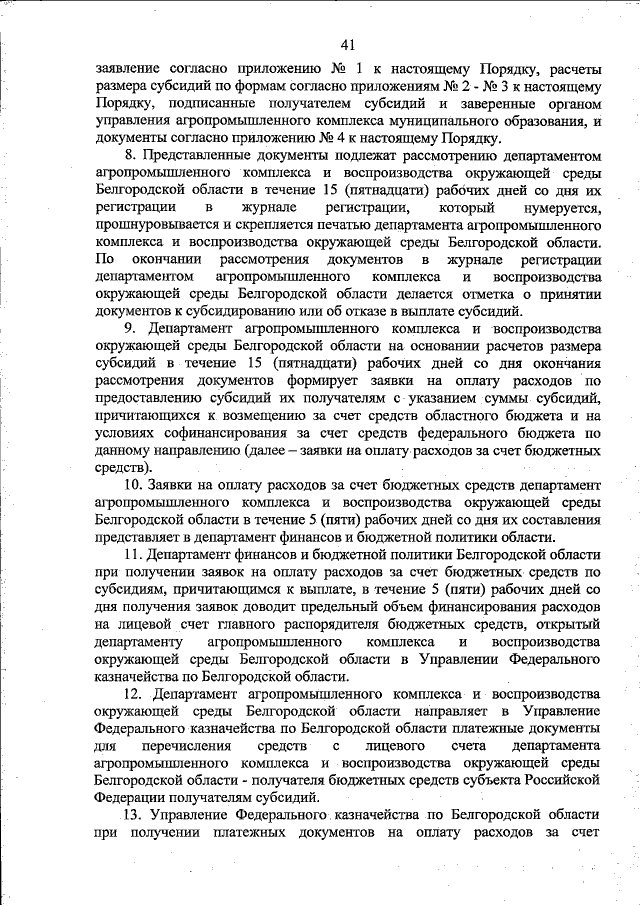 41

заявление согласно приложению № 1 к настоящему Порядку, расчеты размера субсидий по формам согласно приложениям № 2 - № 3 к настоящему Порядку, подписанные получателем субсидий и заверенные органом управления агропромышленного комплекса муниципального образования, и документы согласно приложению № 4 к настоящему Порядку.

8. Представленные документы подлежат рассмотрению департаментом агропромышленного комплекса и воспроизводства окружающей среды Белгородской области в течение 15 (пятнадцати) рабочих дней со дня их регистрации в журнале регистрации, который нумеруется, прошнуровывается и скрепляется печатью департамента агропромышленного комплекса и воспроизводства окружающей среды Белгородской области. По окончании рассмотрения документов в журнале регистрации департаментом агропромышленного комплекса и воспроизводства окружающей среды Белгородской области делается отметка о принятии документов к субсидированию или об отказе в выплате субсидий.

9. Департамент агропромышленного комплекса и воспроизводства окружающей среды Белгородской области на основании расчетов размера субсидий в течение 15 (пятнадцати) рабочих дней со дня окончания рассмотрения документов формирует заявки на оплату расходов по предоставлению субсидий их получателям с указанием суммы субсидий, причитающихся к возмещению за счет средств областного бюджета и на условиях софинансирования за счет средств федерального бюджета по данному направлению (далее – заявки на оплату расходов за счет бюджетных средств).

10. Заявки на оплату расходов за счет бюджетных средств департамент агропромышленного комплекса и воспроизводства окружающей среды Белгородской области в течение 5 (пяти) рабочих дней со дня их составления представляет в департамент финансов и бюджетной политики области.

11. Департамент финансов и бюджетной политики Белгородской области при получении заявок на оплату расходов за счет бюджетных средств по субсидиям, причитающимся к выплате, в течение 5 (пяти) рабочих дней со дня получения заявок доводит предельный объем финансирования расходов на лицевой счет главного распорядителя бюджетных средств, открытый департаменту агропромышленного комплекса и воспроизводства окружающей среды Белгородской области в Управлении Федерального казначейства по Белгородской области.

12. Департамент агропромышленного комплекса и воспроизводства окружающей среды Белгородской области направляет в Управление Федерального казначейства по Белгородской области платежные документы для перечисления средств с лицевого счета департамента агропромышленного комплекса и воспроизводства окружающей среды Белгородской области - получателя бюджетных средств субъекта Российской Федерации получателям субсидий.

13. Управление Федерального казначейства по Белгородской области при получении платежных документов на оплату расходов за счет